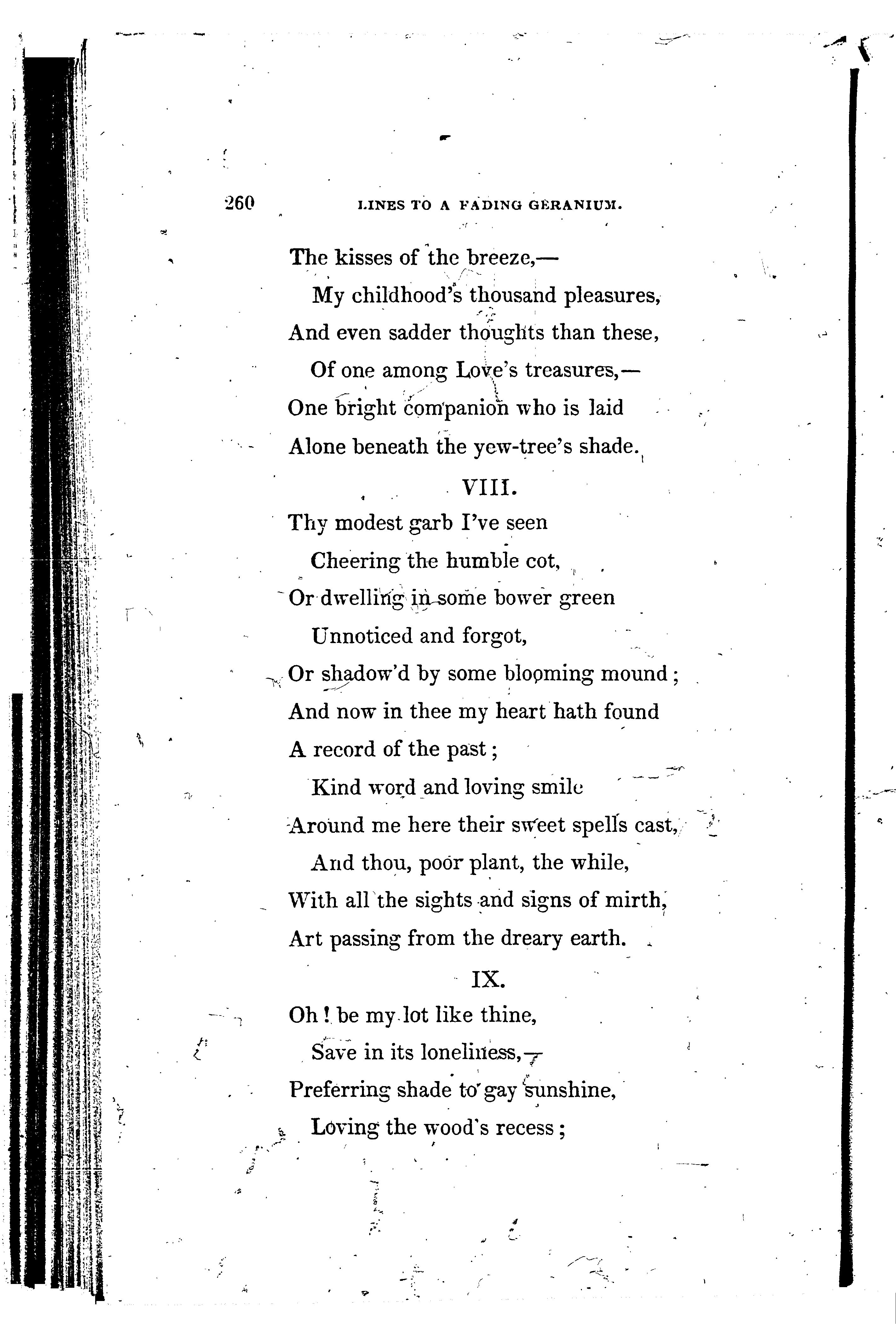 260 LINES TO A FADING GERANIUM.

The kisses of the breeze,—
My childhood's thousand pleasures,
And even sadder thoughts than these,
Of one among Love's treasures,—
One bright companion who is laid
Alone beneath the yew-tree's shade.

VIII.

Thy modest garb I've seen
Cheering the humble cot,
Or dwelling in some bower green
Unnoticed and forgot,
Or shadow'd by some blooming mound;
And now in thee my heart hath found
A record of the past;
Kind word and loving smile
Around me here their sweet spells cast,
And thou, poor plant, the while,
With all the sights and signs of mirth,
Art passing from the dreary earth.

IX.

Oh! be my lot like thine,
Save in its loneliness,—
Preferring shade to gay sunshine,
Loving the wood's recess;